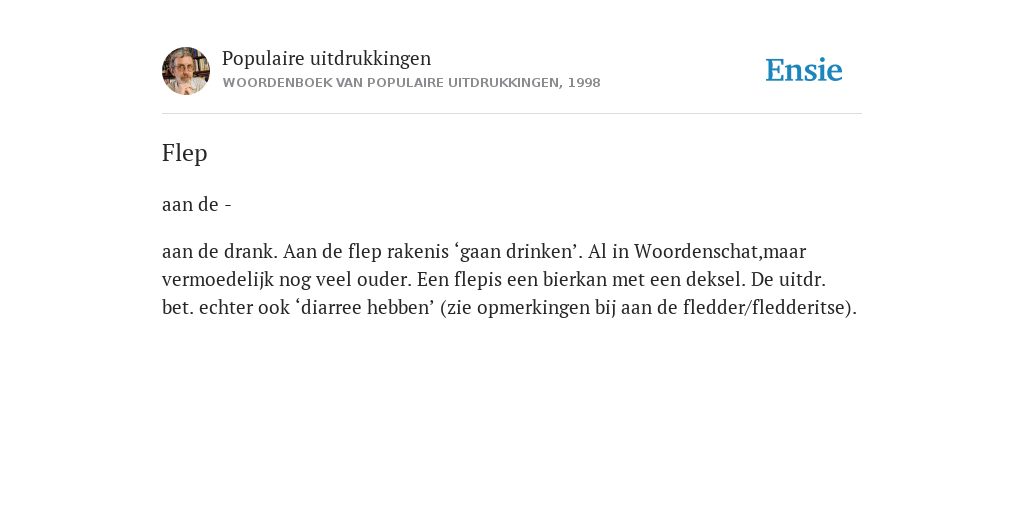 Populaire uitdrukkingen
WOORDENBOEK VAN POPULAIRE UITDRUKKINGEN, 1998

Ensie

Flep

aan de -

aan de drank. Aan de flep rakenis ‘gaan drinken’. Al in Woordenschat,maar vermoedelijk nog veel ouder. Een flepis een bierkan met een deksel. De uitdr. bet. echter ook ‘diarree hebben’ (zie opmerkingen bij aan de fledder/fledderitse).